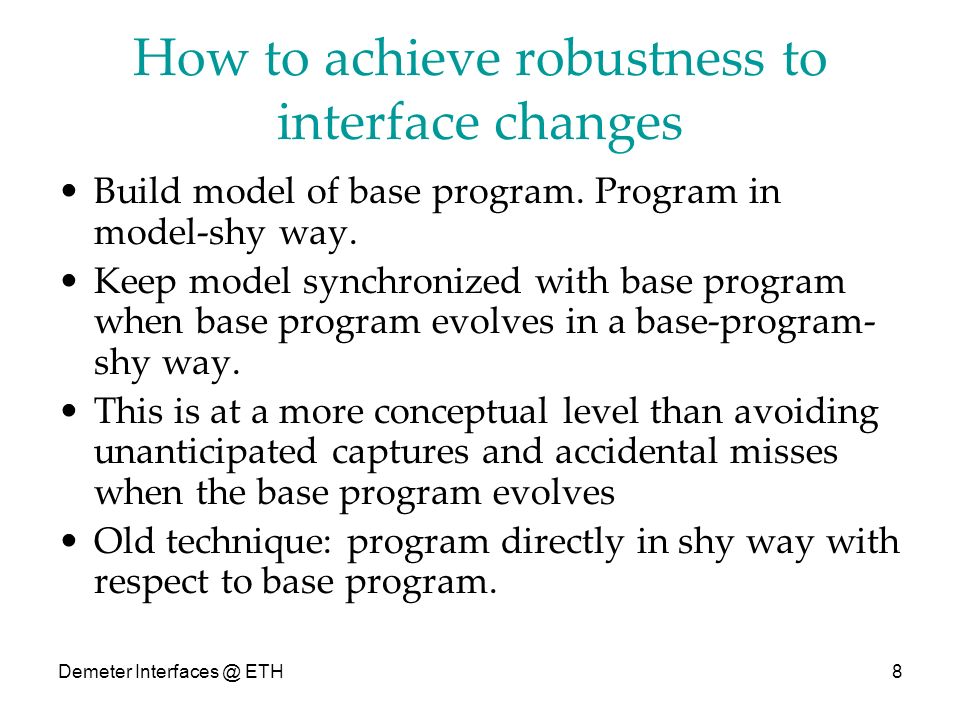 How to achieve robustness to interface changes

• Build model of base program. Program in model-shy way.
• Keep model synchronized with base program when base program evolves in a base-program-shy way.
• This is at a more conceptual level than avoiding unanticipated captures and accidental misses when the base program evolves
• Old technique: program directly in shy way with respect to base program.

Demeter Interfaces @ ETH

8